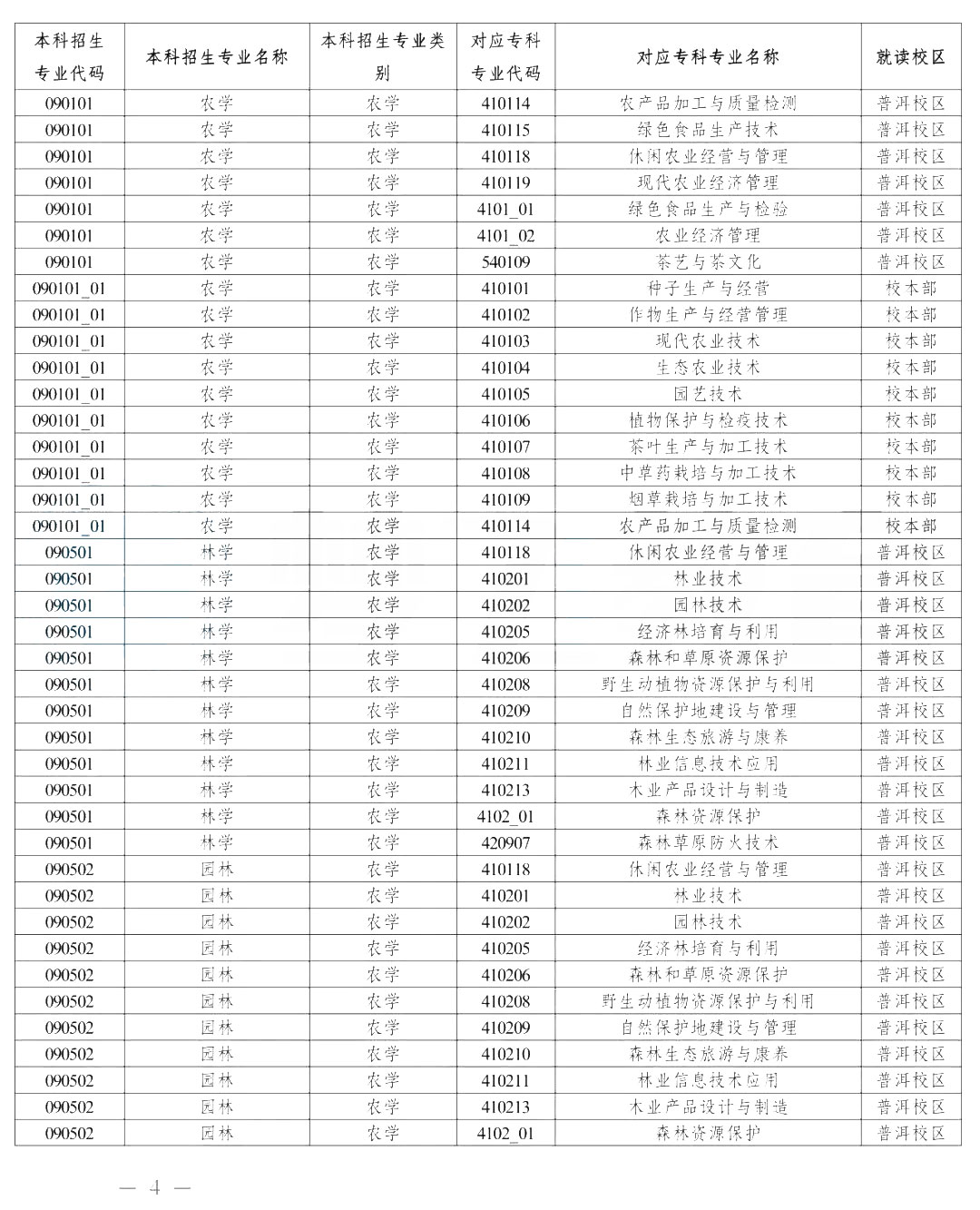 | 本科招生专业代码 | 本科招生专业名称 | 本科招生专业类别 | 对应专科专业代码 | 对应专科专业名称 | 就读校区 |
|---|---|---|---|---|---|
| 090101 | 农学 | 农学 | 410114 | 农产品加工与质量检测 | 普洱校区 |
| 090101 | 农学 | 农学 | 410115 | 绿色食品生产技术 | 普洱校区 |
| 090101 | 农学 | 农学 | 410118 | 休闲农业经营与管理 | 普洱校区 |
| 090101 | 农学 | 农学 | 410119 | 现代农业经济管理 | 普洱校区 |
| 090101 | 农学 | 农学 | 4101_01 | 绿色食品生产与检验 | 普洱校区 |
| 090101 | 农学 | 农学 | 4101_02 | 农业经济管理 | 普洱校区 |
| 090101 | 农学 | 农学 | 540109 | 茶艺与茶文化 | 普洱校区 |
| 090101_01 | 农学 | 农学 | 410101 | 种子生产与经营 | 校本部 |
| 090101_01 | 农学 | 农学 | 410102 | 作物生产与经营管理 | 校本部 |
| 090101_01 | 农学 | 农学 | 410103 | 现代农业技术 | 校本部 |
| 090101_01 | 农学 | 农学 | 410104 | 生态农业技术 | 校本部 |
| 090101_01 | 农学 | 农学 | 410105 | 园艺技术 | 校本部 |
| 090101_01 | 农学 | 农学 | 410106 | 植物保护与检疫技术 | 校本部 |
| 090101_01 | 农学 | 农学 | 410107 | 茶叶生产与加工技术 | 校本部 |
| 090101_01 | 农学 | 农学 | 410108 | 中草药栽培与加工技术 | 校本部 |
| 090101_01 | 农学 | 农学 | 410109 | 烟草栽培与加工技术 | 校本部 |
| 090101_01 | 农学 | 农学 | 410114 | 农产品加工与质量检测 | 校本部 |
| 090501 | 林学 | 农学 | 410118 | 休闲农业经营与管理 | 普洱校区 |
| 090501 | 林学 | 农学 | 410201 | 林业技术 | 普洱校区 |
| 090501 | 林学 | 农学 | 410202 | 园林技术 | 普洱校区 |
| 090501 | 林学 | 农学 | 410205 | 经济林培育与利用 | 普洱校区 |
| 090501 | 林学 | 农学 | 410206 | 森林和草原资源保护 | 普洱校区 |
| 090501 | 林学 | 农学 | 410208 | 野生动植物资源保护与利用 | 普洱校区 |
| 090501 | 林学 | 农学 | 410209 | 自然保护地建设与管理 | 普洱校区 |
| 090501 | 林学 | 农学 | 410210 | 森林生态旅游与康养 | 普洱校区 |
| 090501 | 林学 | 农学 | 410211 | 林业信息技术应用 | 普洱校区 |
| 090501 | 林学 | 农学 | 410213 | 木业产品设计与制造 | 普洱校区 |
| 090501 | 林学 | 农学 | 4102_01 | 森林资源保护 | 普洱校区 |
| 090501 | 林学 | 农学 | 420907 | 森林草原防火技术 | 普洱校区 |
| 090502 | 园林 | 农学 | 410118 | 休闲农业经营与管理 | 普洱校区 |
| 090502 | 园林 | 农学 | 410201 | 林业技术 | 普洱校区 |
| 090502 | 园林 | 农学 | 410202 | 园林技术 | 普洱校区 |
| 090502 | 园林 | 农学 | 410205 | 经济林培育与利用 | 普洱校区 |
| 090502 | 园林 | 农学 | 410206 | 森林和草原资源保护 | 普洱校区 |
| 090502 | 园林 | 农学 | 410208 | 野生动植物资源保护与利用 | 普洱校区 |
| 090502 | 园林 | 农学 | 410209 | 自然保护地建设与管理 | 普洱校区 |
| 090502 | 园林 | 农学 | 410210 | 森林生态旅游与康养 | 普洱校区 |
| 090502 | 园林 | 农学 | 410211 | 林业信息技术应用 | 普洱校区 |
| 090502 | 园林 | 农学 | 410213 | 木业产品设计与制造 | 普洱校区 |
| 090502 | 园林 | 农学 | 4102_01 | 森林资源保护 | 普洱校区 |

— 4 —